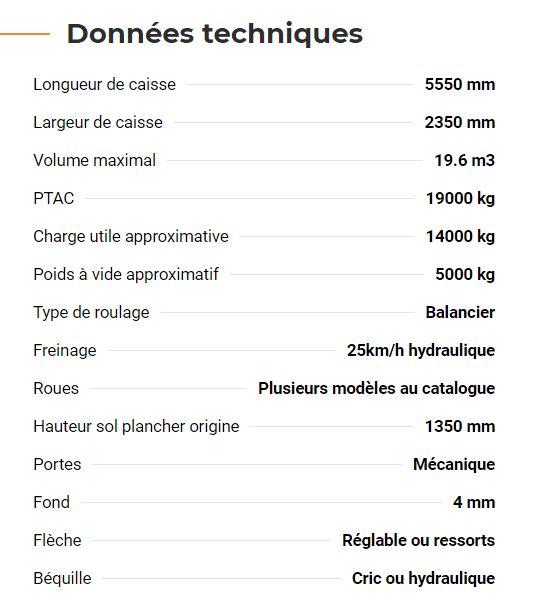 Données techniques

| | |
|---|---|
| Longueur de caisse | 5550 mm |
| Largeur de caisse | 2350 mm |
| Volume maximal | 19.6 m3 |
| PTAC | 19000 kg |
| Charge utile approximative | 14000 kg |
| Poids à vide approximatif | 5000 kg |
| Type de roulage | Balancier |
| Freinage | 25km/h hydraulique |
| Roues | Plusieurs modèles au catalogue |
| Hauteur sol plancher origine | 1350 mm |
| Portes | Mécanique |
| Fond | 4 mm |
| Flèche | Réglable ou ressorts |
| Béquille | Cric ou hydraulique |